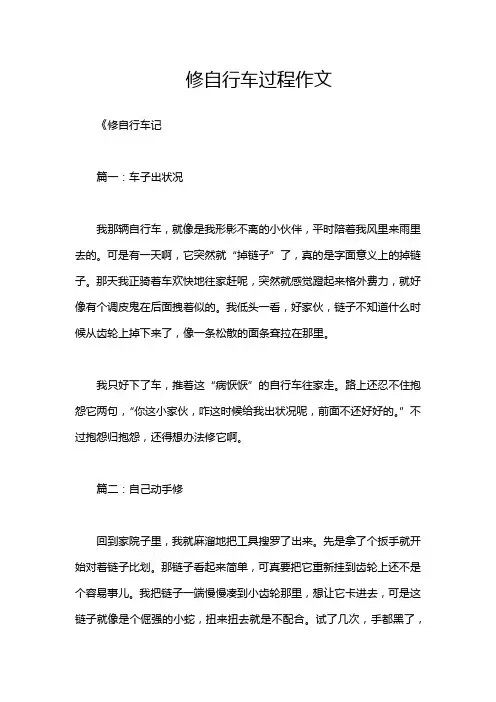 修自行车过程作文

《修自行车记

篇一：车子出状况

我那辆自行车，就像是我形影不离的小伙伴，平时陪着我风里来雨里去的。可是有一天啊，它突然就“掉链子”了，真的是字面意义上的掉链子。那天我正骑着车欢快地往家赶呢，突然就感觉蹬起来格外费力，就好像有个调皮鬼在后面拽着似的。我低头一看，好家伙，链子不知道什么时候从齿轮上掉下来了，像一条松散的面条耷拉在那里。

我只好下了车，推着这“病恹恹”的自行车往家走。路上还忍不住抱怨它两句，“你这小家伙，咋这时候给我出状况呢，前面不还好好的。”不过抱怨归抱怨，还得想办法修它啊。

篇二：自己动手修

回到家院子里，我就麻溜地把工具搜罗了出来。先是拿了个扳手就开始对着链子比划。那链子看起来简单，可真要把它重新挂到齿轮上还不是个容易事儿。我把链子一端慢慢凑到小齿轮那里，想让它卡进去，可是这链子就像是个倔强的小蛇，扭来扭去就是不配合。试了几次，手都黑了，